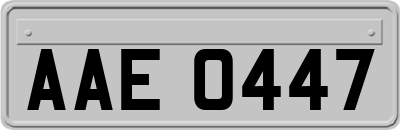 AAE 0447